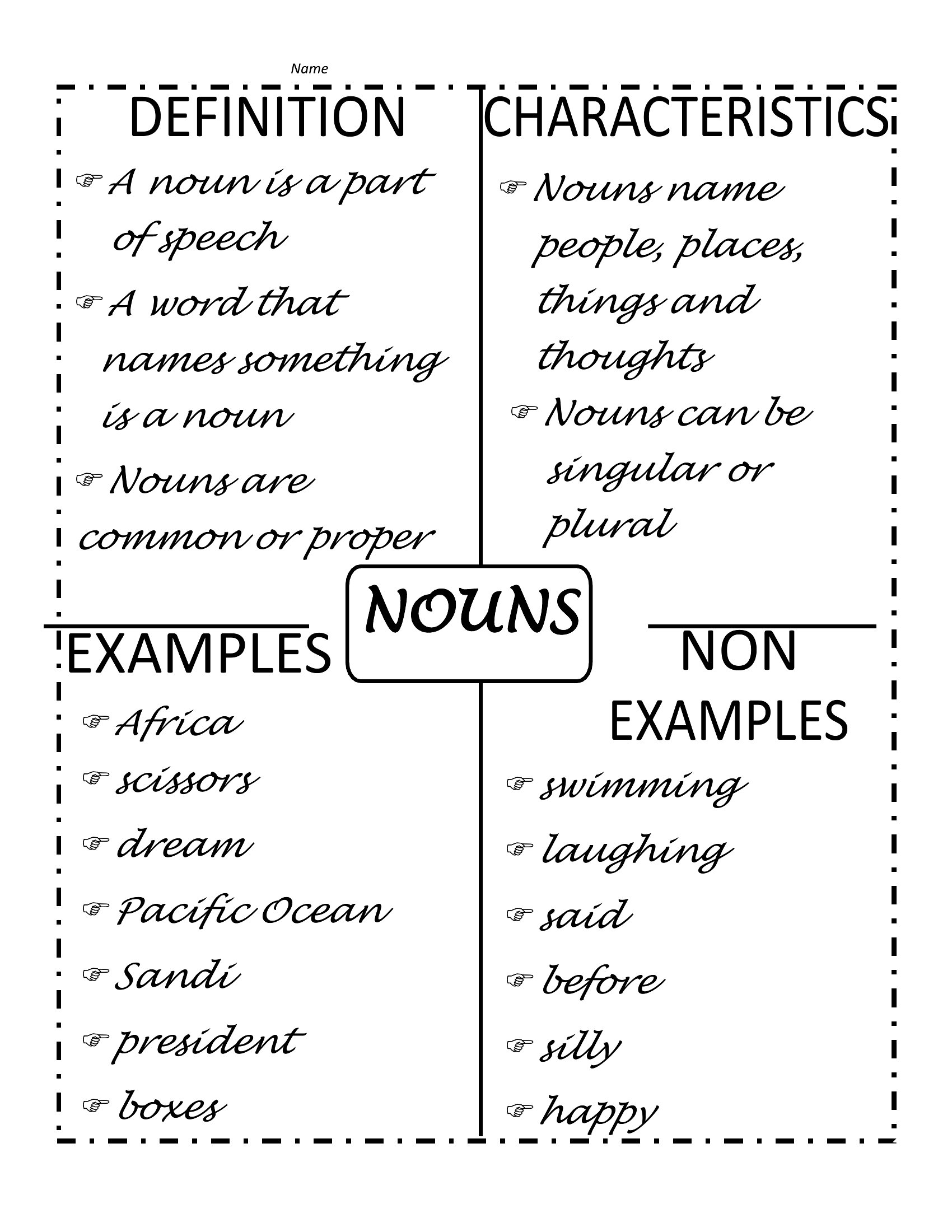 Name

DEFINITION

☞ A noun is a part of speech

☞ A word that names something is a noun

☞ Nouns are common or proper

CHARACTERISTICS

☞ Nouns name people, places, things and thoughts

☞ Nouns can be singular or plural

NOUNS

EXAMPLES

☞ Africa

☞ scissors

☞ dream

☞ Pacific Ocean

☞ Sandi

☞ president

☞ boxes

NON EXAMPLES

☞ swimming

☞ laughing

☞ said

☞ before

☞ silly

☞ happy